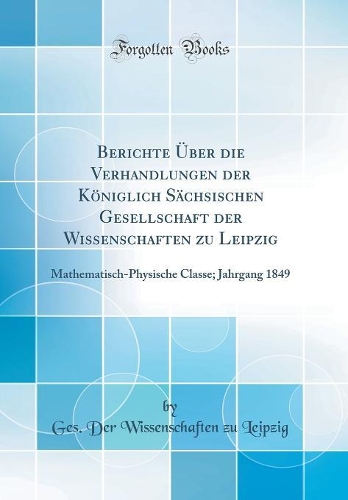 Forgotten Books

Berichte Über die Verhandlungen der Königlich Sächsischen Gesellschaft der Wissenschaften zu Leipzig

Mathematisch-Physische Classe; Jahrgang 1849

by
Ges. Der Wissenschaften zu Leipzig